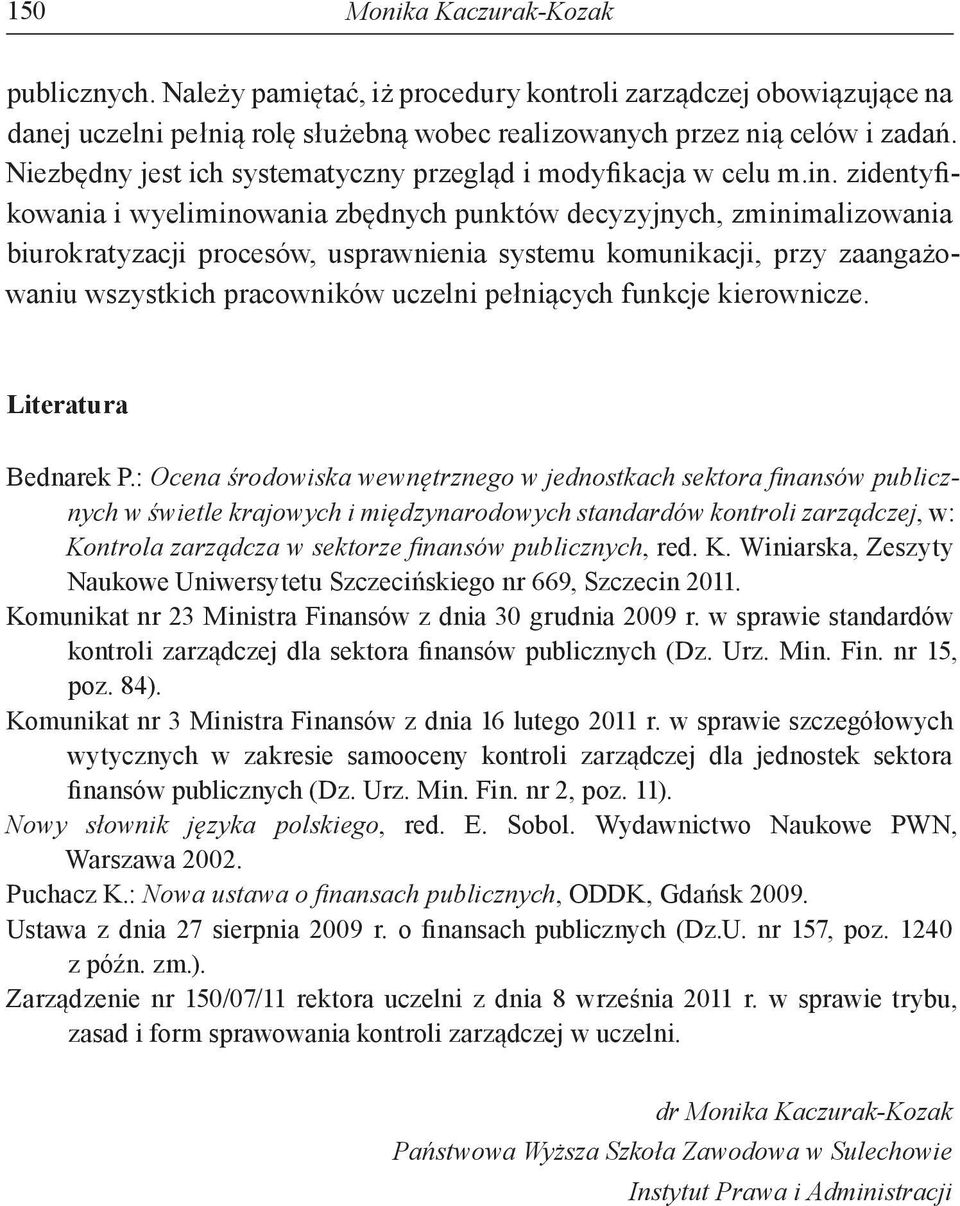 150 Monika Kaczurak-Kozak

publicznych. Należy pamiętać, iż procedury kontroli zarządczej obowiązujące na danej uczelni pełnią rolę służebną wobec realizowanych przez nią celów i zadań. Niezbędny jest ich systematyczny przegląd i modyfikacja w celu m.in. zidentyfikowania i wyeliminowania zbędnych punktów decyzyjnych, zminimalizowania biurokratyzacji procesów, usprawnienia systemu komunikacji, przy zaangażowaniu wszystkich pracowników uczelni pełniących funkcje kierownicze.

Literatura

Bednarek P.: Ocena środowiska wewnętrznego w jednostkach sektora finansów publicznych w świetle krajowych i międzynarodowych standardów kontroli zarządczej, w: Kontrola zarządcza w sektorze finansów publicznych, red. K. Winiarska, Zeszyty Naukowe Uniwersytetu Szczecińskiego nr 669, Szczecin 2011.
Komunikat nr 23 Ministra Finansów z dnia 30 grudnia 2009 r. w sprawie standardów kontroli zarządczej dla sektora finansów publicznych (Dz. Urz. Min. Fin. nr 15, poz. 84).
Komunikat nr 3 Ministra Finansów z dnia 16 lutego 2011 r. w sprawie szczegółowych wytycznych w zakresie samooceny kontroli zarządczej dla jednostek sektora finansów publicznych (Dz. Urz. Min. Fin. nr 2, poz. 11).
Nowy słownik języka polskiego, red. E. Sobol. Wydawnictwo Naukowe PWN, Warszawa 2002.
Puchacz K.: Nowa ustawa o finansach publicznych, ODDK, Gdańsk 2009.
Ustawa z dnia 27 sierpnia 2009 r. o finansach publicznych (Dz.U. nr 157, poz. 1240 z późn. zm.).
Zarządzenie nr 150/07/11 rektora uczelni z dnia 8 września 2011 r. w sprawie trybu, zasad i form sprawowania kontroli zarządczej w uczelni.

dr Monika Kaczurak-Kozak
Państwowa Wyższa Szkoła Zawodowa w Sulechowie
Instytut Prawa i Administracji